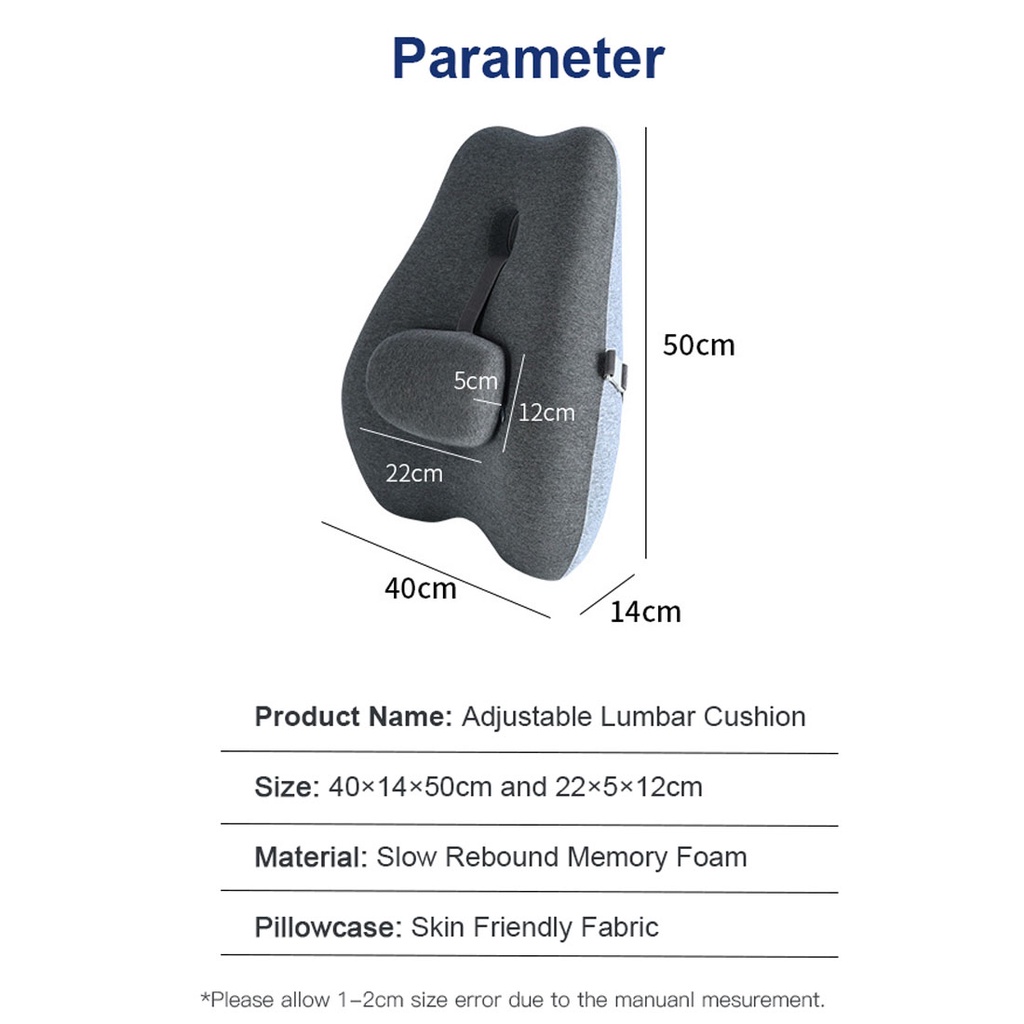 Parameter

50cm

5cm

12cm

22cm

40cm

14cm

Product Name: Adjustable Lumbar Cushion

Size: 40×14×50cm and 22×5×12cm

Material: Slow Rebound Memory Foam

Pillowcase: Skin Friendly Fabric

*Please allow 1-2cm size error due to the manuanl mesurement.